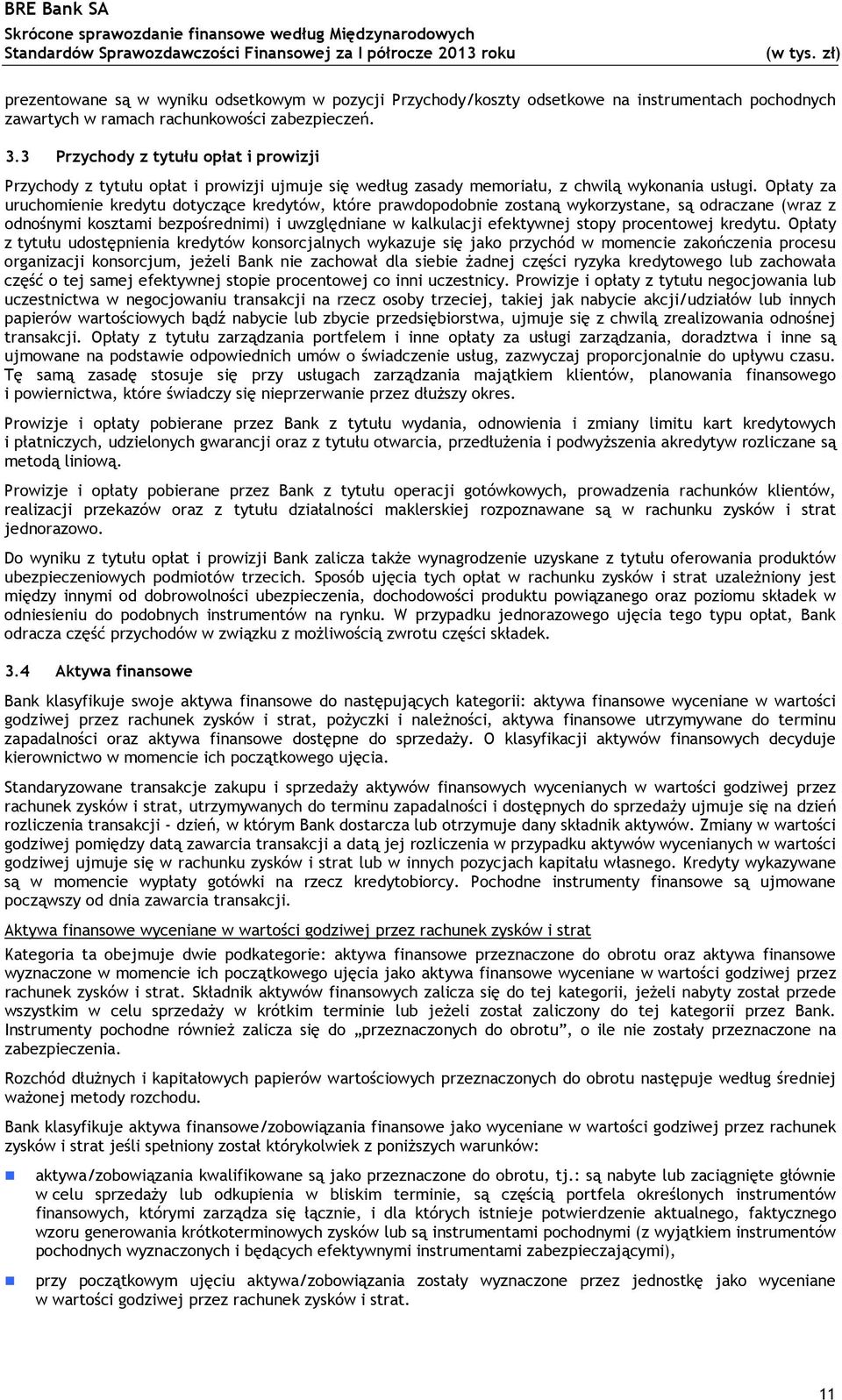 BRE Bank SA
Skrócone sprawozdanie finansowe według Międzynarodowych Standardów Sprawozdawczości Finansowej za I półrocze 2013 roku (w tys. zł)

prezentowane są w wyniku odsetkowym w pozycji Przychody/koszty odsetkowe na instrumentach pochodnych zawartych w ramach rachunkowości zabezpieczeń.

3.3 Przychody z tytułu opłat i prowizji

Przychody z tytułu opłat i prowizji ujmuje się według zasady memoriału, z chwilą wykonania usługi. Opłaty za uruchomienie kredytu dotyczące kredytów, które prawdopodobnie zostaną wykorzystane, są odraczane (wraz z odnośnymi kosztami bezpośrednimi) i uwzględniane w kalkulacji efektywnej stopy procentowej kredytu. Opłaty z tytułu udostępnienia kredytów konsorcjalnych wykazuje się jako przychód w momencie zakończenia procesu organizacji konsorcjum, jeżeli Bank nie zachował dla siebie żadnej części ryzyka kredytowego lub zachowała część o tej samej efektywnej stopie procentowej co inni uczestnicy. Prowizje i opłaty z tytułu negocjowania lub uczestnictwa w negocjowaniu transakcji na rzecz osoby trzeciej, takiej jak nabycie akcji/udziałów lub innych papierów wartościowych bądź nabycie lub zbycie przedsiębiorstwa, ujmuje się z chwilą zrealizowania odnośnej transakcji. Opłaty z tytułu zarządzania portfelem i inne opłaty za usługi zarządzania, doradztwa i inne są ujmowane na podstawie odpowiednich umów o świadczenie usług, zazwyczaj proporcjonalnie do upływu czasu. Tę samą zasadę stosuje się przy usługach zarządzania majątkiem klientów, planowania finansowego i powiernictwa, które świadczy się nieprzerwanie przez dłuższy okres.

Prowizje i opłaty pobierane przez Bank z tytułu wydania, odnowienia i zmiany limitu kart kredytowych i płatniczych, udzielonych gwarancji oraz z tytułu otwarcia, przedłużenia i podwyższenia akredytyw rozliczane są metodą liniową.

Prowizje i opłaty pobierane przez Bank z tytułu operacji gotówkowych, prowadzenia rachunków klientów, realizacji przekazów oraz z tytułu działalności maklerskiej rozpoznawane są w rachunku zysków i strat jednorazowo.

Do wyniku z tytułu opłat i prowizji Bank zalicza także wynagrodzenie uzyskane z tytułu oferowania produktów ubezpieczeniowych podmiotów trzecich. Sposób ujęcia tych opłat w rachunku zysków i strat uzależniony jest między innymi od dobrowolności ubezpieczenia, dochodowości produktu powiązanego oraz poziomu składek w odniesieniu do podobnych instrumentów na rynku. W przypadku jednorazowego ujęcia tego typu opłat, Bank odracza część przychodów w związku z możliwością zwrotu części składek.

3.4 Aktywa finansowe

Bank klasyfikuje swoje aktywa finansowe do następujących kategorii: aktywa finansowe wyceniane w wartości godziwej przez rachunek zysków i strat, pożyczki i należności, aktywa finansowe utrzymywane do terminu zapadalności oraz aktywa finansowe dostępne do sprzedaży. O klasyfikacji aktywów finansowych decyduje kierownictwo w momencie ich początkowego ujęcia.

Standaryzowane transakcje zakupu i sprzedaży aktywów finansowych wycenianych w wartości godziwej przez rachunek zysków i strat, utrzymywanych do terminu zapadalności i dostępnych do sprzedaży ujmuje się na dzień rozliczenia transakcji - dzień, w którym Bank dostarcza lub otrzymuje dany składnik aktywów. Zmiany w wartości godziwej pomiędzy datą zawarcia transakcji a datą jej rozliczenia w przypadku aktywów wycenianych w wartości godziwej ujmuje się w rachunku zysków i strat lub w innych pozycjach kapitału własnego. Kredyty wykazywane są w momencie wypłaty gotówki na rzecz kredytobiorcy. Pochodne instrumenty finansowe są ujmowane począwszy od dnia zawarcia transakcji.

Aktywa finansowe wyceniane w wartości godziwej przez rachunek zysków i strat

Kategoria ta obejmuje dwie podkategorie: aktywa finansowe przeznaczone do obrotu oraz aktywa finansowe wyznaczone w momencie ich początkowego ujęcia jako aktywa finansowe wyceniane w wartości godziwej przez rachunek zysków i strat. Składnik aktywów finansowych zalicza się do tej kategorii, jeżeli nabyty został przede wszystkim w celu sprzedaży w krótkim terminie lub jeżeli został zaliczony do tej kategorii przez Bank. Instrumenty pochodne również zalicza się do „przeznaczonych do obrotu”, o ile nie zostały przeznaczone na zabezpieczenia.

Rozchód dłużnych i kapitałowych papierów wartościowych przeznaczonych do obrotu następuje według średniej ważonej metody rozchodu.

Bank klasyfikuje aktywa finansowe/zobowiązania finansowe jako wyceniane w wartości godziwej przez rachunek zysków i strat jeśli spełniony został którykolwiek z poniższych warunków:

aktywa/zobowiązania kwalifikowane są jako przeznaczone do obrotu, tj.: są nabyte lub zaciągnięte głównie w celu sprzedaży lub odkupienia w bliskim terminie, są częścią portfela określonych instrumentów finansowych, którymi zarządza się łącznie, i dla których istnieje potwierdzenie aktualnego, faktycznego wzoru generowania krótkoterminowych zysków lub są instrumentami pochodnymi (z wyjątkiem instrumentów pochodnych wyznaczonych i będących efektywnymi instrumentami zabezpieczającymi),

przy początkowym ujęciu aktywa/zobowiązania zostały wyznaczone przez jednostkę jako wyceniane w wartości godziwej przez rachunek zysków i strat.

11